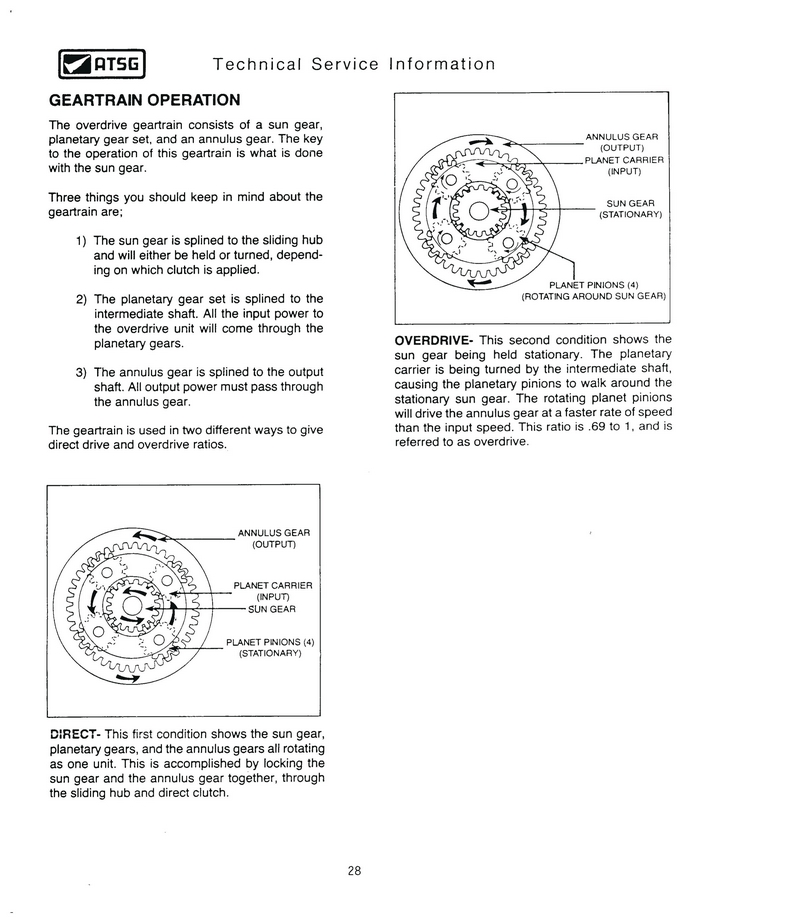 ATSG Technical Service Information

GEARTRAIN OPERATION

The overdrive geartrain consists of a sun gear, planetary gear set, and an annulus gear. The key to the operation of this geartrain is what is done with the sun gear.

Three things you should keep in mind about the geartrain are;

1) The sun gear is splined to the sliding hub and will either be held or turned, depending on which clutch is applied.

2) The planetary gear set is splined to the intermediate shaft. All the input power to the overdrive unit will come through the planetary gears.

3) The annulus gear is splined to the output shaft. All output power must pass through the annulus gear.

The geartrain is used in two different ways to give direct drive and overdrive ratios.

ANNULUS GEAR (OUTPUT)
PLANET CARRIER (INPUT)
SUN GEAR
PLANET PINIONS (4) (STATIONARY)

DIRECT- This first condition shows the sun gear, planetary gears, and the annulus gears all rotating as one unit. This is accomplished by locking the sun gear and the annulus gear together, through the sliding hub and direct clutch.

ANNULUS GEAR (OUTPUT)
PLANET CARRIER (INPUT)
SUN GEAR (STATIONARY)
PLANET PINIONS (4) (ROTATING AROUND SUN GEAR)

OVERDRIVE- This second condition shows the sun gear being held stationary. The planetary carrier is being turned by the intermediate shaft, causing the planetary pinions to walk around the stationary sun gear. The rotating planet pinions will drive the annulus gear at a faster rate of speed than the input speed. This ratio is .69 to 1, and is referred to as overdrive.

28